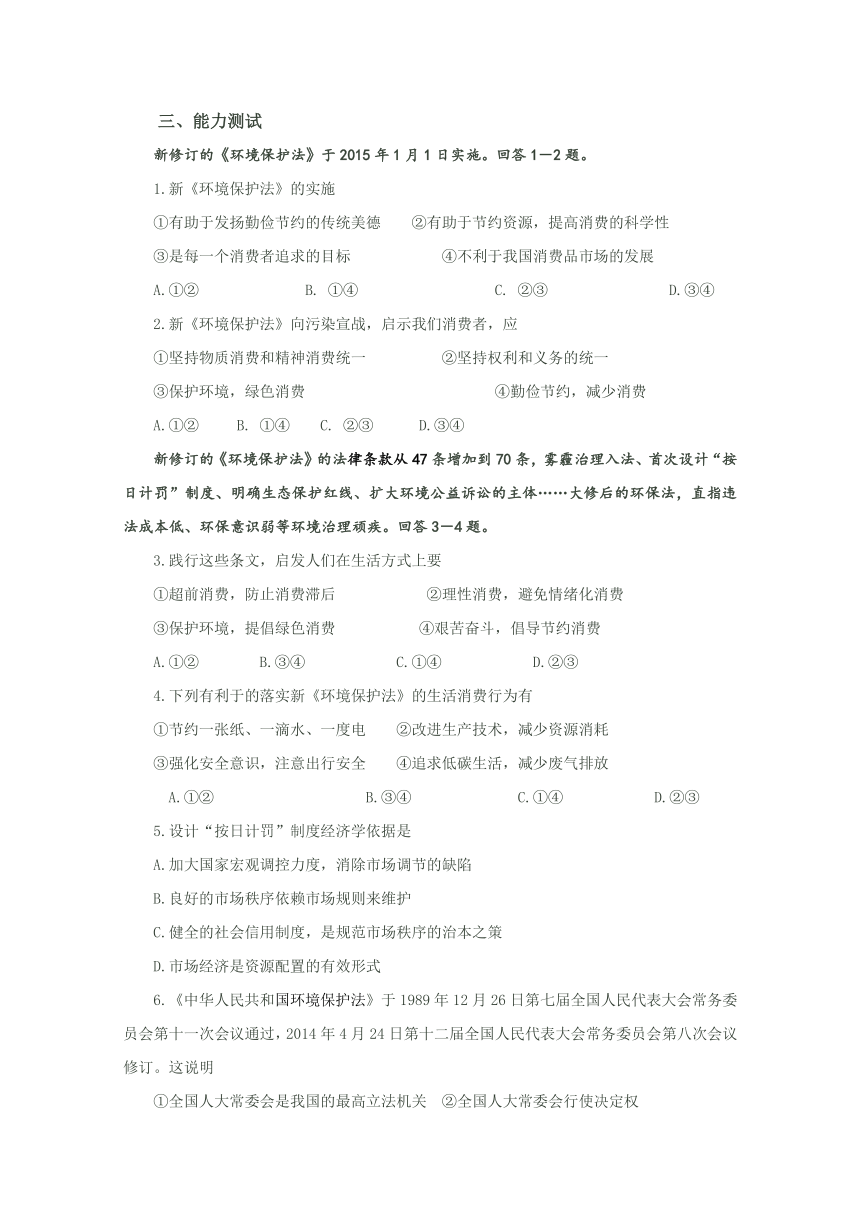 三、能力测试

新修订的《环境保护法》于 2015 年 1 月 1 日实施。回答 1—2 题。

1.新《环境保护法》的实施

①有助于发扬勤俭节约的传统美德　②有助于节约资源，提高消费的科学性

③是每一个消费者追求的目标　④不利于我国消费品市场的发展

A.①②　B. ①④　C. ②③　D.③④

2.新《环境保护法》向污染宣战，启示我们消费者，应

①坚持物质消费和精神消费统一　②坚持权利和义务的统一

③保护环境，绿色消费　④勤俭节约，减少消费

A.①②　B. ①④　C. ②③　D.③④

新修订的《环境保护法》的法律条款从 47 条增加到 70 条，雾霾治理入法、首次设计“按日计罚”制度、明确生态保护红线、扩大环境公益诉讼的主体……大修后的环保法，直指违法成本低、环保意识弱等环境治理顽疾。回答 3—4 题。

3.践行这些条文，启发人们在生活方式上要

①超前消费，防止消费滞后　②理性消费，避免情绪化消费

③保护环境，提倡绿色消费　④艰苦奋斗，倡导节约消费

A.①②　B.③④　C.①④　D.②③

4.下列有利于的落实新《环境保护法》的生活消费行为有

①节约一张纸、一滴水、一度电　②改进生产技术，减少资源消耗

③强化安全意识，注意出行安全　④追求低碳生活，减少废气排放

A.①②　B.③④　C.①④　D.②③

5.设计“按日计罚”制度经济学依据是

A.加大国家宏观调控力度，消除市场调节的缺陷

B.良好的市场秩序依赖市场规则来维护

C.健全的社会信用制度，是规范市场秩序的治本之策

D.市场经济是资源配置的有效形式

6.《中华人民共和国环境保护法》于 1989 年 12 月 26 日第七届全国人民代表大会常务委员会第十一次会议通过，2014 年 4 月 24 日第十二届全国人民代表大会常务委员会第八次会议修订。这说明

①全国人大常委会是我国的最高立法机关　②全国人大常委会行使决定权